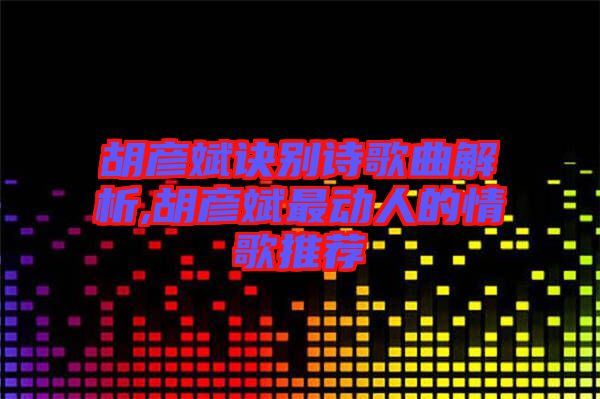 胡彦斌诀别诗歌曲解析,胡彦斌最动人的情歌推荐